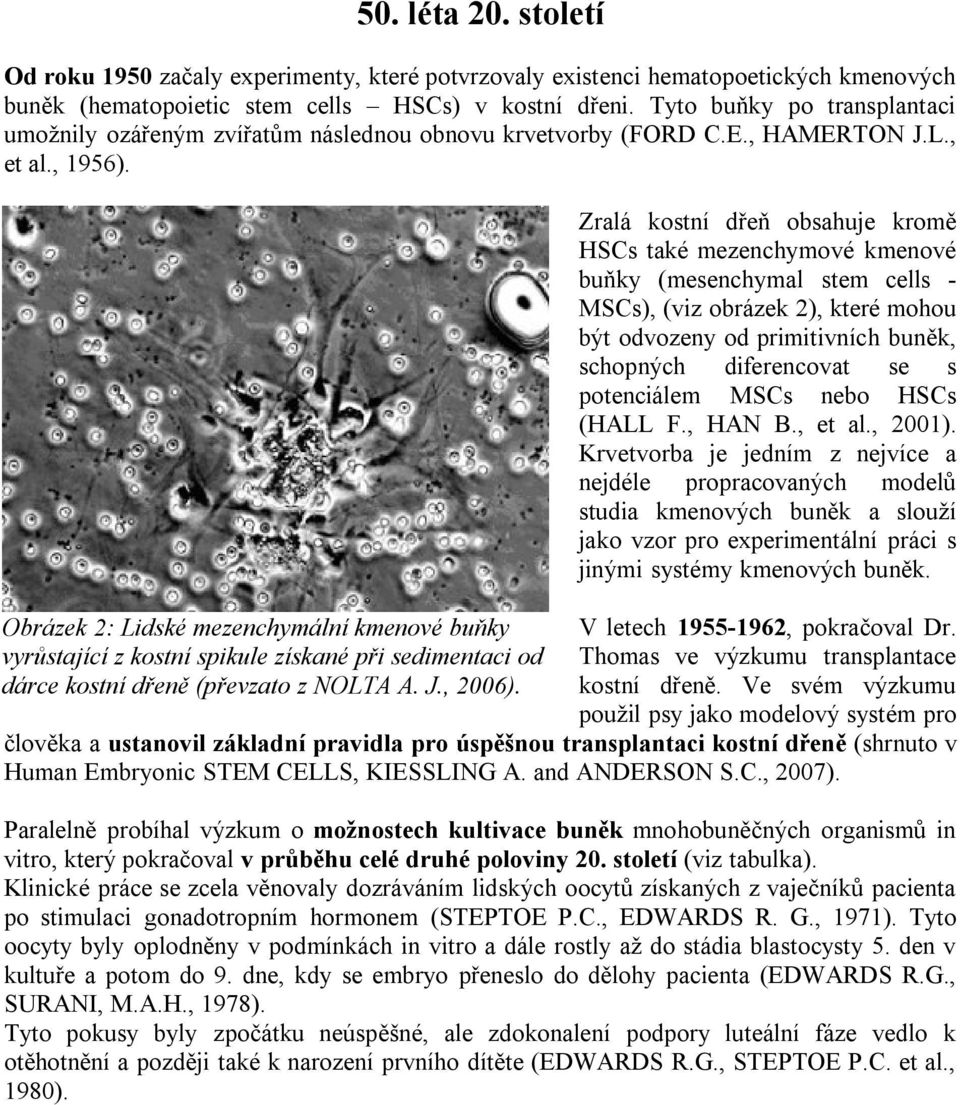 50. léta 20. století

Od roku 1950 začaly experimenty, které potvrzovaly existenci hematopoetických kmenových buněk (hematopoietic stem cells – HSCs) v kostní dřeni. Tyto buňky po transplantaci umožnily ozářeným zvířatům následnou obnovu krvetvorby (FORD C.E., HAMERTON J.L., et al., 1956).

Zralá kostní dřeň obsahuje kromě HSCs také mezenchymové kmenové buňky (mesenchymal stem cells - MSCs), (viz obrázek 2), které mohou být odvozeny od primitivních buněk, schopných diferencovat se s potenciálem MSCs nebo HSCs (HALL F., HAN B., et al., 2001). Krvetvorba je jedním z nejvíce a nejdéle propracovaných modelů studia kmenových buněk a slouží jako vzor pro experimentální práci s jinými systémy kmenových buněk.

Obrázek 2: Lidské mezenchymální kmenové buňky vyrůstající z kostní spikule získané při sedimentaci od dárce kostní dřeně (převzato z NOLTA A. J., 2006).

V letech 1955-1962, pokračoval Dr. Thomas ve výzkumu transplantace kostní dřeně. Ve svém výzkumu použil psy jako modelový systém pro člověka a ustanovil základní pravidla pro úspěšnou transplantaci kostní dřeně (shrnuto v Human Embryonic STEM CELLS, KIESSLING A. and ANDERSON S.C., 2007).

Paralelně probíhal výzkum o možnostech kultivace buněk mnohobuněčných organismů in vitro, který pokračoval v průběhu celé druhé poloviny 20. století (viz tabulka).
Klinické práce se zcela věnovaly dozráváním lidských oocytů získaných z vaječníků pacienta po stimulaci gonadotropním hormonem (STEPTOE P.C., EDWARDS R. G., 1971). Tyto oocyty byly oplodněny v podmínkách in vitro a dále rostly až do stádia blastocysty 5. den v kultuře a potom do 9. dne, kdy se embryo přeneslo do dělohy pacienta (EDWARDS R.G., SURANI, M.A.H., 1978).
Tyto pokusy byly zpočátku neúspěšné, ale zdokonalení podpory luteální fáze vedlo k otěhotnění a později také k narození prvního dítěte (EDWARDS R.G., STEPTOE P.C. et al., 1980).